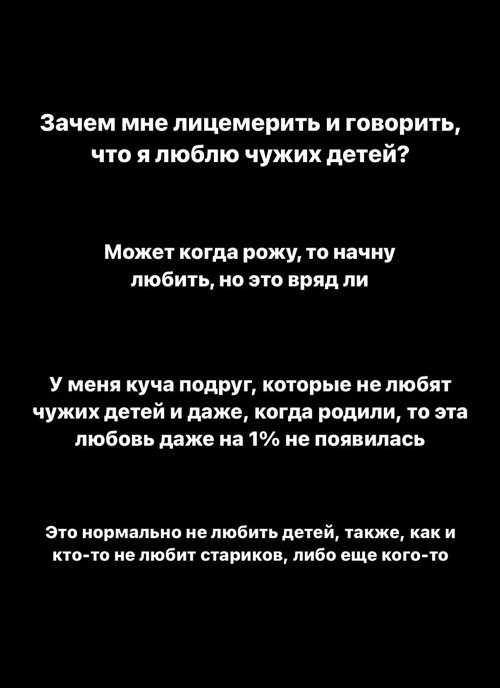 Зачем мне лицемерить и говорить, что я люблю чужих детей?

Может когда рожу, то начну любить, но это вряд ли

У меня куча подруг, которые не любят чужих детей и даже, когда родили, то эта любовь даже на 1% не появилась

Это нормально не любить детей, также, как и кто-то не любит стариков, либо еще кого-то